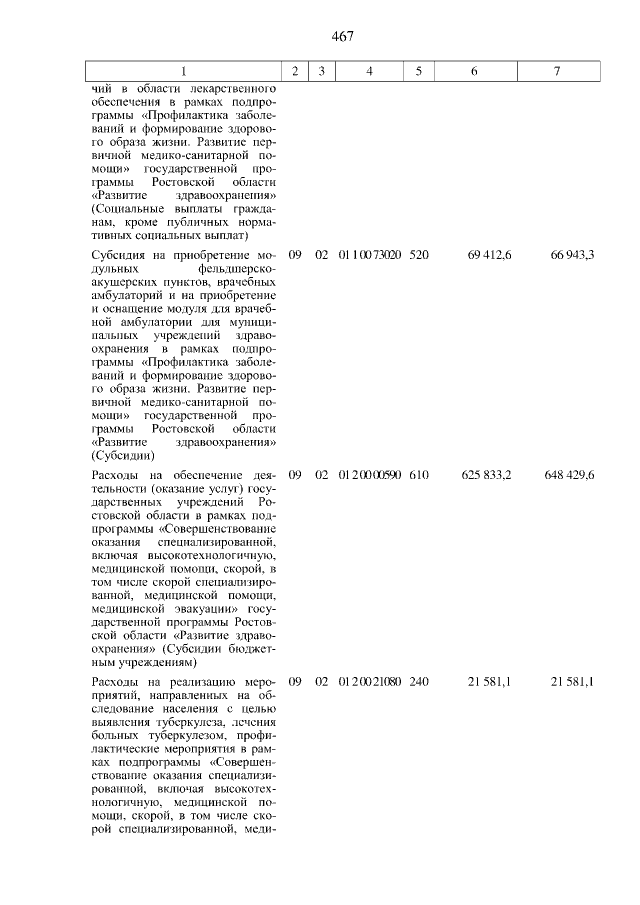 467

| 1 | 2 | 3 | 4 | 5 | 6 | 7 |
|---|---|---|---|---|---|---|
| чий в области лекарственного обеспечения в рамках подпрограммы «Профилактика заболеваний и формирование здорового образа жизни. Развитие первичной медико-санитарной помощи» государственной программы Ростовской области «Развитие здравоохранения» (Социальные выплаты гражданам, кроме публичных нормативных социальных выплат) | | | | | | |
| Субсидия на приобретение модульных фельдшерско-акушерских пунктов, врачебных амбулаторий и на приобретение и оснащение модуля для врачебной амбулатории для муниципальных учреждений здравоохранения в рамках подпрограммы «Профилактика заболеваний и формирование здорового образа жизни. Развитие первичной медико-санитарной помощи» государственной программы Ростовской области «Развитие здравоохранения» (Субсидии) | 09 | 02 | 01 1 00 73020 | 520 | 69 412,6 | 66 943,3 |
| Расходы на обеспечение деятельности (оказание услуг) государственных учреждений Ростовской области в рамках подпрограммы «Совершенствование оказания специализированной, включая высокотехнологичную, медицинской помощи, скорой, в том числе скорой специализированной, медицинской помощи, медицинской эвакуации» государственной программы Ростовской области «Развитие здравоохранения» (Субсидии бюджетным учреждениям) | 09 | 02 | 01 2 00 00590 | 610 | 625 833,2 | 648 429,6 |
| Расходы на реализацию мероприятий, направленных на обследование населения с целью выявления туберкулеза, лечения больных туберкулезом, профилактические мероприятия в рамках подпрограммы «Совершенствование оказания специализированной, включая высокотехнологичную, медицинской помощи, скорой, в том числе скорой специализированной, меди- | 09 | 02 | 01 2 00 21080 | 240 | 21 581,1 | 21 581,1 |